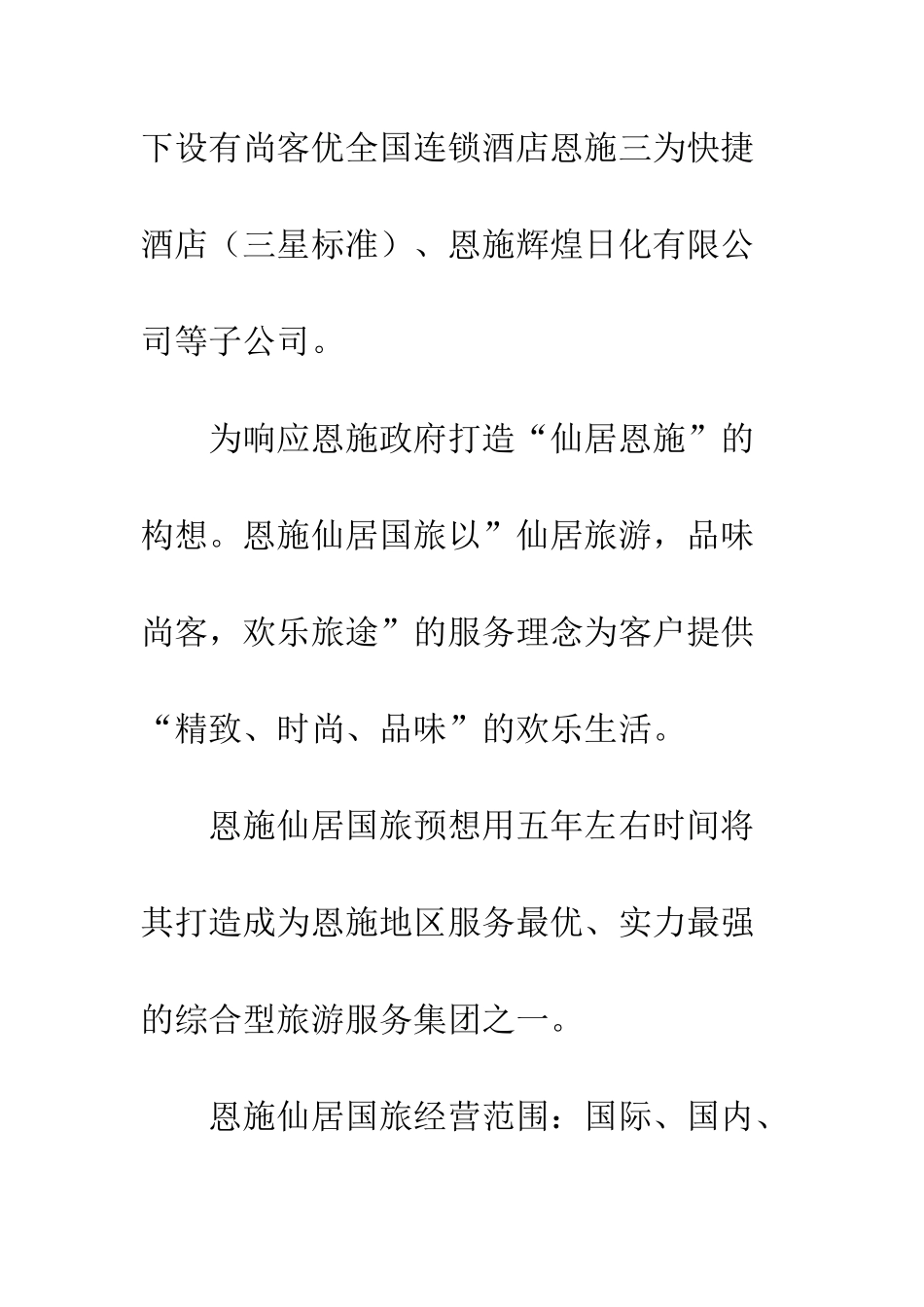 下设有尚客优全国连锁酒店恩施三为快捷酒店（三星标准）、恩施辉煌日化有限公司等子公司。

为响应恩施政府打造“仙居恩施”的构想。恩施仙居国旅以”仙居旅游，品味尚客，欢乐旅途”的服务理念为客户提供“精致、时尚、品味”的欢乐生活。

恩施仙居国旅预想用五年左右时间将其打造成为恩施地区服务最优、实力最强的综合型旅游服务集团之一。

恩施仙居国旅经营范围：国际、国内、